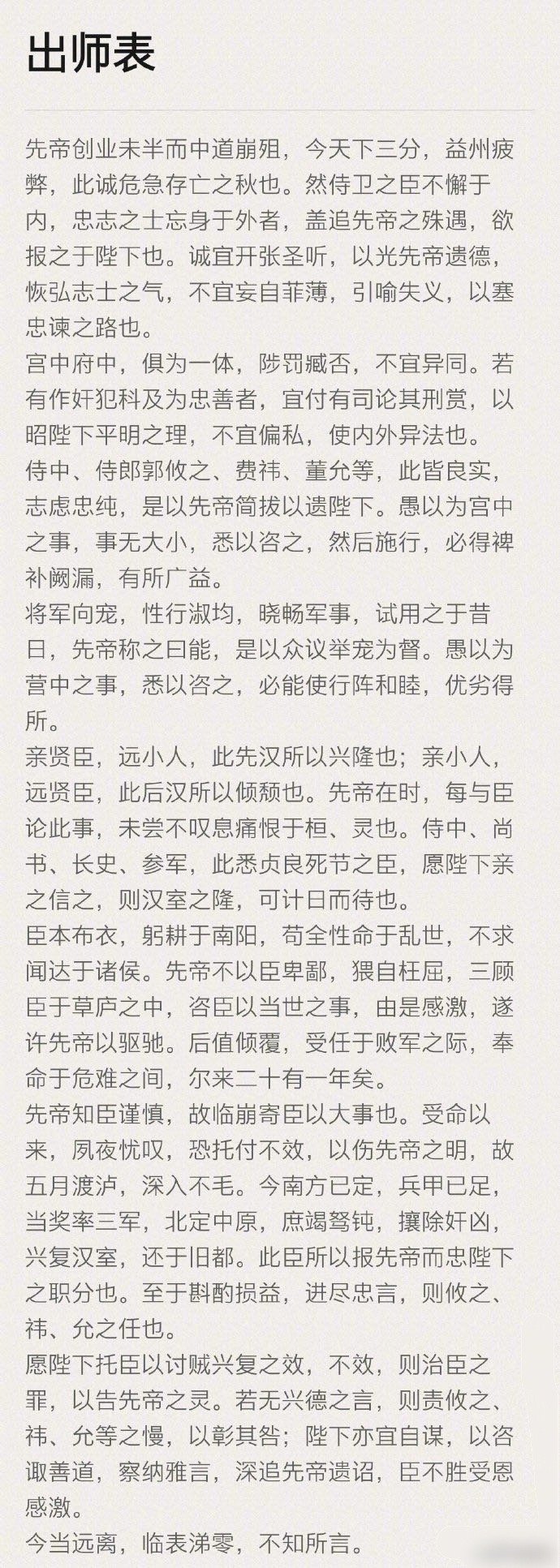 出师表

先帝创业未半而中道崩殂，今天下三分，益州疲弊，此诚危急存亡之秋也。然侍卫之臣不懈于内，忠志之士忘身于外者，盖追先帝之殊遇，欲报之于陛下也。诚宜开张圣听，以光先帝遗德，恢弘志士之气，不宜妄自菲薄，引喻失义，以塞忠谏之路也。
宫中府中，俱为一体，陟罚臧否，不宜异同。若有作奸犯科及为忠善者，宜付有司论其刑赏，以昭陛下平明之理，不宜偏私，使内外异法也。
侍中、侍郎郭攸之、费祎、董允等，此皆良实，志虑忠纯，是以先帝简拔以遗陛下。愚以为宫中之事，事无大小，悉以咨之，然后施行，必得裨补阙漏，有所广益。
将军向宠，性行淑均，晓畅军事，试用之于昔日，先帝称之曰能，是以众议举宠为督。愚以为营中之事，悉以咨之，必能使行阵和睦，优劣得所。
亲贤臣，远小人，此先汉所以兴隆也；亲小人，远贤臣，此后汉所以倾颓也。先帝在时，每与臣论此事，未尝不叹息痛恨于桓、灵也。侍中、尚书、长史、参军，此悉贞良死节之臣，愿陛下亲之信之，则汉室之隆，可计日而待也。
臣本布衣，躬耕于南阳，苟全性命于乱世，不求闻达于诸侯。先帝不以臣卑鄙，猥自枉屈，三顾臣于草庐之中，咨臣以当世之事，由是感激，遂许先帝以驱驰。后值倾覆，受任于败军之际，奉命于危难之间，尔来二十有一年矣。
先帝知臣谨慎，故临崩寄臣以大事也。受命以来，夙夜忧叹，恐托付不效，以伤先帝之明，故五月渡泸，深入不毛。今南方已定，兵甲已足，当奖率三军，北定中原，庶竭驽钝，攘除奸凶，兴复汉室，还于旧都。此臣所以报先帝而忠陛下之职分也。至于斟酌损益，进尽忠言，则攸之、祎、允之任也。
愿陛下托臣以讨贼兴复之效，不效，则治臣之罪，以告先帝之灵。若无兴德之言，则责攸之、祎、允等之慢，以彰其咎；陛下亦宜自谋，以咨诹善道，察纳雅言，深追先帝遗诏，臣不胜受恩感激。
今当远离，临表涕零，不知所言。